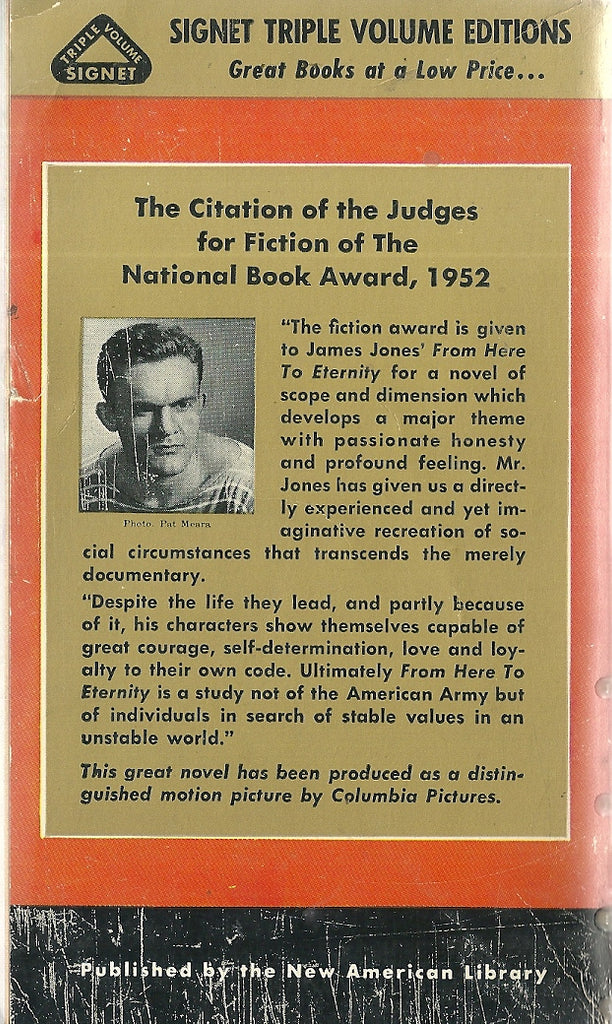 TRIPLE VOLUME
SIGNET

SIGNET TRIPLE VOLUME EDITIONS
Great Books at a Low Price...

The Citation of the Judges for Fiction of The National Book Award, 1952

Photo. Pat Meara

"The fiction award is given to James Jones' From Here To Eternity for a novel of scope and dimension which develops a major theme with passionate honesty and profound feeling. Mr. Jones has given us a directly experienced and yet imaginative recreation of social circumstances that transcends the merely documentary.

"Despite the life they lead, and partly because of it, his characters show themselves capable of great courage, self-determination, love and loyalty to their own code. Ultimately From Here To Eternity is a study not of the American Army but of individuals in search of stable values in an unstable world."

This great novel has been produced as a distinguished motion picture by Columbia Pictures.

Published by the New American Library